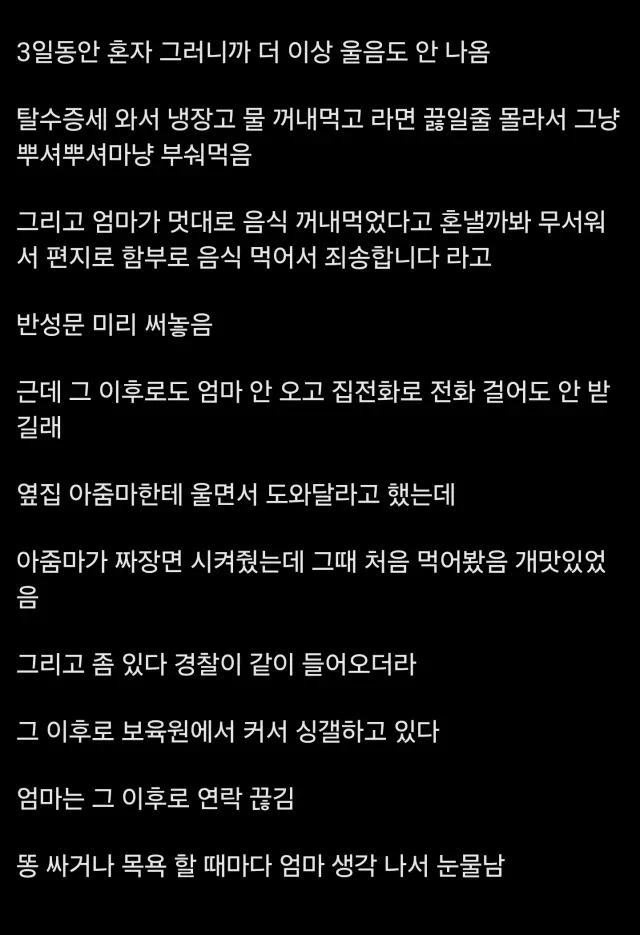 3일동안 혼자 그러니까 더 이상 울음도 안 나옴

탈수증세 와서 냉장고 물 꺼내먹고 라면 끓일줄 몰라서 그냥 뿌셔뿌셔마냥 부숴먹음

그리고 엄마가 멋대로 음식 꺼내먹었다고 혼낼까봐 무서워서 편지로 함부로 음식 먹어서 죄송합니다 라고

반성문 미리 써놓음

근데 그 이후로도 엄마 안 오고 집전화로 전화 걸어도 안 받길래

옆집 아줌마한테 울면서 도와달라고 했는데

아줌마가 짜장면 시켜줬는데 그때 처음 먹어봤음 개맛있었음

그리고 좀 있다 경찰이 같이 들어오더라

그 이후로 보육원에서 커서 싱갤하고 있다

엄마는 그 이후로 연락 끊김

똥 싸거나 목욕 할 때마다 엄마 생각 나서 눈물남